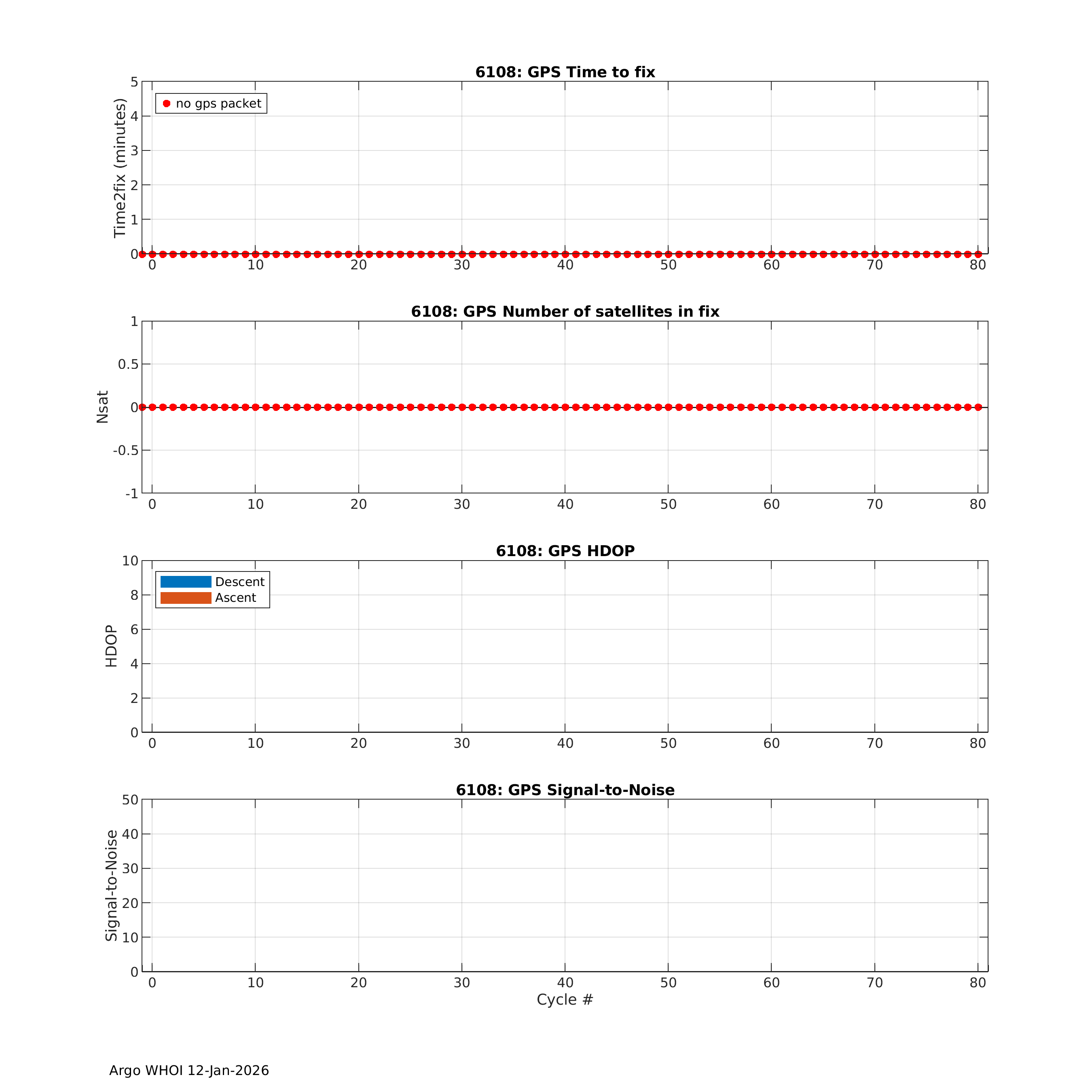 6108: GPS Time to fix

no gps packet

Time2fix (minutes)

5
4
3
2
1
0

0 10 20 30 40 50 60 70 80

6108: GPS Number of satellites in fix

Nsat

1
0.5
0
-0.5
-1

0 10 20 30 40 50 60 70 80

6108: GPS HDOP

Descent
Ascent

HDOP

10
8
6
4
2
0

0 10 20 30 40 50 60 70 80

6108: GPS Signal-to-Noise

Signal-to-Noise

50
40
30
20
10
0

0 10 20 30 40 50 60 70 80

Cycle #

Argo WHOI 12-Jan-2026